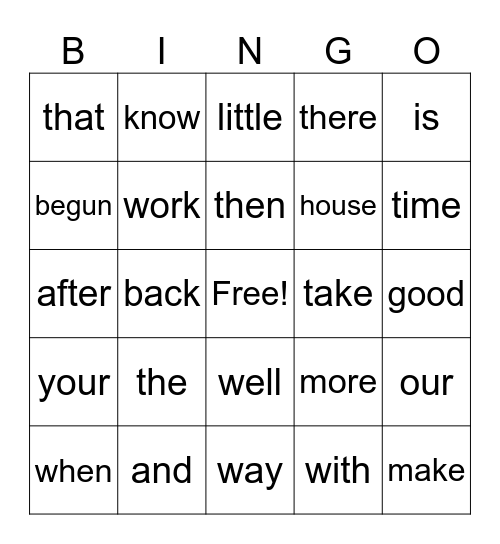 | B | I | N | G | O |
|---|---|---|---|---|
| that | know | little | there | is |
| begun | work | then | house | time |
| after | back | Free! | take | good |
| your | the | well | more | our |
| when | and | way | with | make |